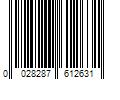 0 028287 612631